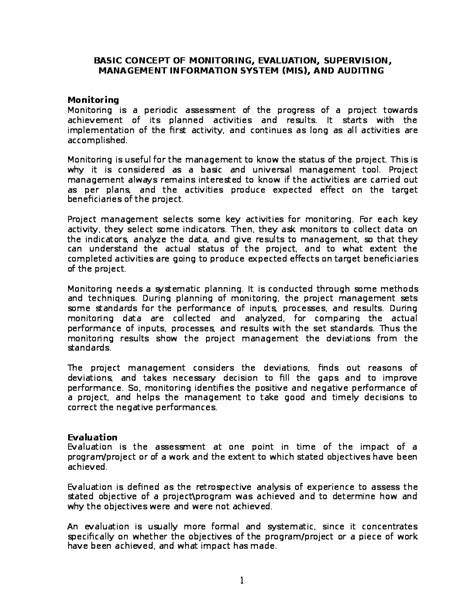 BASIC CONCEPT OF MONITORING, EVALUATION, SUPERVISION, MANAGEMENT INFORMATION SYSTEM (MIS), AND AUDITING

Monitoring
Monitoring is a periodic assessment of the progress of a project towards achievement of its planned activities and results. It starts with the implementation of the first activity, and continues as long as all activities are accomplished.

Monitoring is useful for the management to know the status of the project. This is why it is considered as a basic and universal management tool. Project management always remains interested to know if the activities are carried out as per plans, and the activities produce expected effect on the target beneficiaries of the project.

Project management selects some key activities for monitoring. For each key activity, they select some indicators. Then, they ask monitors to collect data on the indicators, analyze the data, and give results to management, so that they can understand the actual status of the project, and to what extent the completed activities are going to produce expected effects on target beneficiaries of the project.

Monitoring needs a systematic planning. It is conducted through some methods and techniques. During planning of monitoring, the project management sets some standards for the performance of inputs, processes, and results. During monitoring data are collected and analyzed, for comparing the actual performance of inputs, processes, and results with the set standards. Thus the monitoring results show the project management the deviations from the standards.

The project management considers the deviations, finds out reasons of deviations, and takes necessary decision to fill the gaps and to improve performance. So, monitoring identifies the positive and negative performance of a project, and helps the management to take good and timely decisions to correct the negative performances.

Evaluation
Evaluation is the assessment at one point in time of the impact of a program/project or of a work and the extent to which stated objectives have been achieved.

Evaluation is defined as the retrospective analysis of experience to assess the stated objective of a project\program was achieved and to determine how and why the objectives were and were not achieved.

An evaluation is usually more formal and systematic, since it concentrates specifically on whether the objectives of the program/project or a piece of work have been achieved, and what impact has made.

1